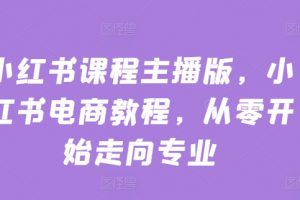 小红书课程主播版，小红书电商教程，从零开始走向专业